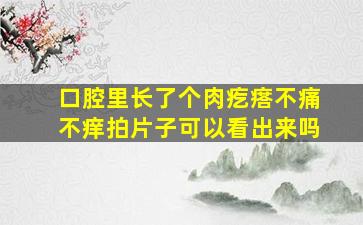 口腔里长了个肉疙瘩不痛不痒拍片子可以看出来吗